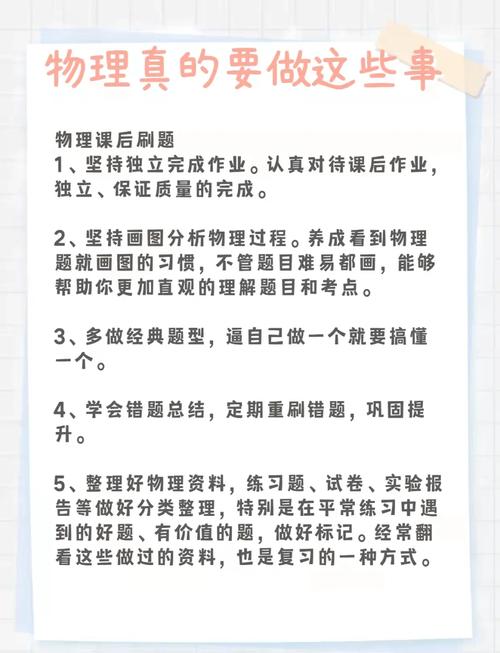 物理真的要做这些事

物理课后刷题
1、坚持独立完成作业。认真对待课后作业，独立、保证质量的完成。

2、坚持画图分析物理过程。养成看到物理题就画图的习惯，不管题目难易都画，能够帮助你更加直观的理解题目和考点。

3、多做经典题型，逼自己做一个就要搞懂一个。

4、学会错题总结，定期重刷错题，巩固提升。

5、整理好物理资料，练习题、试卷、实验报告等做好分类整理，特别是在平常练习中遇到的好题、有价值的题，做好标记。经常翻看这些做过的资料，也是复习的一种方式。